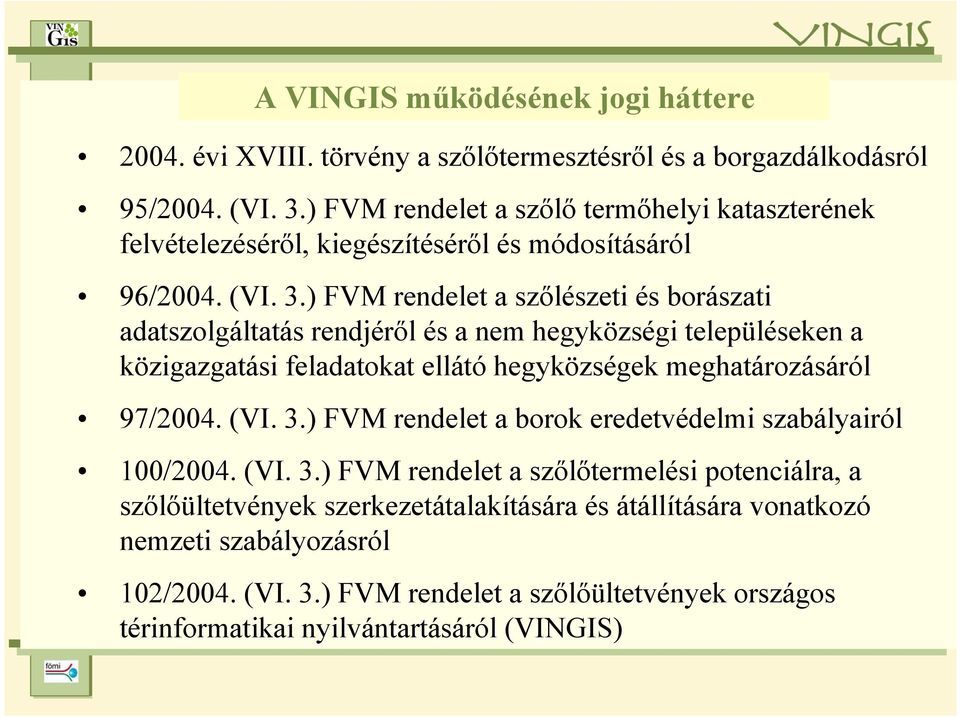 VIN GIS

VINGIS

A VINGIS működésének jogi háttere

• 2004. évi XVIII. törvény a szőlőtermesztésről és a borgazdálkodásról

• 95/2004. (VI. 3.) FVM rendelet a szőlő termőhelyi kataszterének felvételezéséről, kiegészítéséről és módosításáról

• 96/2004. (VI. 3.) FVM rendelet a szőlészeti és borászati adatszolgáltatás rendjéről és a nem hegyközségi településeken a közigazgatási feladatokat ellátó hegyközségek meghatározásáról

• 97/2004. (VI. 3.) FVM rendelet a borok eredetvédelmi szabályairól

• 100/2004. (VI. 3.) FVM rendelet a szőlőtermelési potenciálra, a szőlőültetvények szerkezetátalakítására és átállítására vonatkozó nemzeti szabályozásról

• 102/2004. (VI. 3.) FVM rendelet a szőlőültetvények országos térinformatikai nyilvántartásáról (VINGIS)

fömi